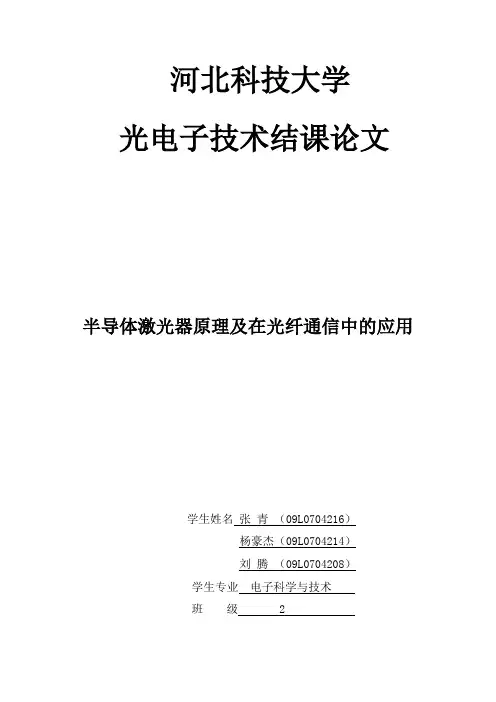 河北科技大学

光电子技术结课论文

半导体激光器原理及在光纤通信中的应用

学生姓名 张 青 （09L0704216）
杨豪杰（09L0704214）
刘 腾 （09L0704208）
学生专业 电子科学与技术
班 级 2